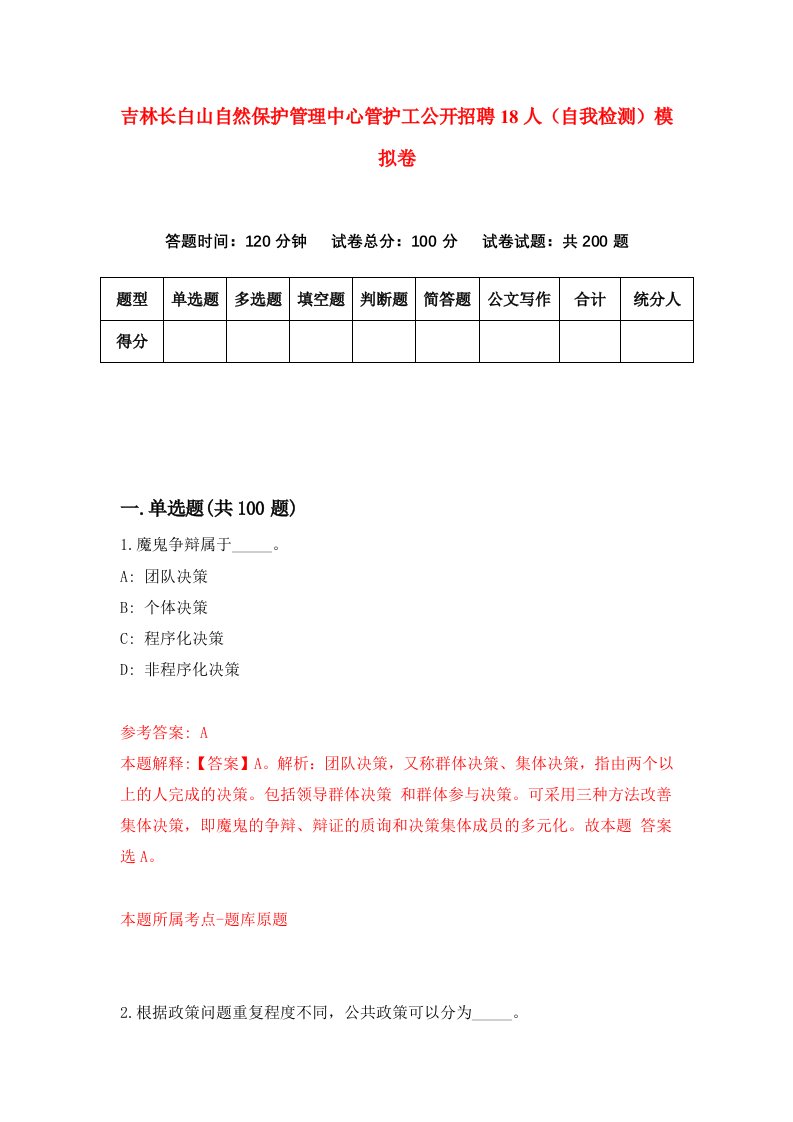 吉林长白山自然保护管理中心管护工公开招聘18人（自我检测）模拟卷

答题时间：120分钟　试卷总分：100分　试卷试题：共200题

| 题型 | 单选题 | 多选题 | 填空题 | 判断题 | 简答题 | 公文写作 | 合计 | 统分人 |
|---|---|---|---|---|---|---|---|---|
| 得分 | | | | | | | | |

一.单选题(共100题)

1.魔鬼争辩属于_____。

A: 团队决策

B: 个体决策

C: 程序化决策

D: 非程序化决策

参考答案: A

本题解释:【答案】A。解析：团队决策，又称群体决策、集体决策，指由两个以上的人完成的决策。包括领导群体决策 和群体参与决策。可采用三种方法改善集体决策，即魔鬼的争辩、辩证的质询和决策集体成员的多元化。故本题 答案选A。

本题所属考点-题库原题

2.根据政策问题重复程度不同，公共政策可以分为_____。